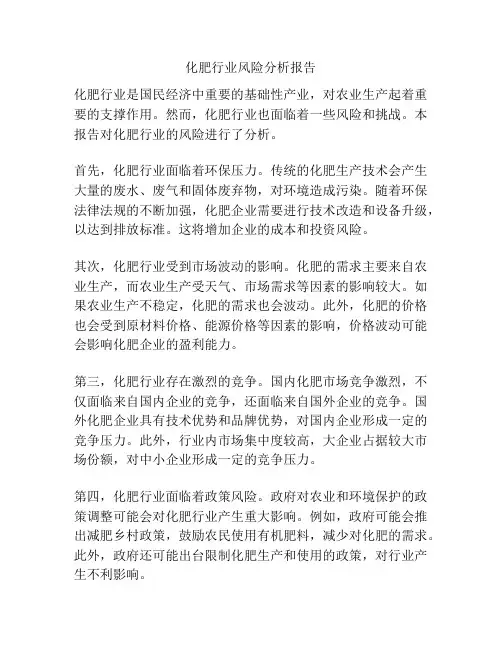 化肥行业风险分析报告

化肥行业是国民经济中重要的基础性产业，对农业生产起着重要的支撑作用。然而，化肥行业也面临着一些风险和挑战。本报告对化肥行业的风险进行了分析。

首先，化肥行业面临着环保压力。传统的化肥生产技术会产生大量的废水、废气和固体废弃物，对环境造成污染。随着环保法律法规的不断加强，化肥企业需要进行技术改造和设备升级，以达到排放标准。这将增加企业的成本和投资风险。

其次，化肥行业受到市场波动的影响。化肥的需求主要来自农业生产，而农业生产受天气、市场需求等因素的影响较大。如果农业生产不稳定，化肥的需求也会波动。此外，化肥的价格也会受到原材料价格、能源价格等因素的影响，价格波动可能会影响化肥企业的盈利能力。

第三，化肥行业存在激烈的竞争。国内化肥市场竞争激烈，不仅面临来自国内企业的竞争，还面临来自国外企业的竞争。国外化肥企业具有技术优势和品牌优势，对国内企业形成一定的竞争压力。此外，行业内市场集中度较高，大企业占据较大市场份额，对中小企业形成一定的竞争压力。

第四，化肥行业面临着政策风险。政府对农业和环境保护的政策调整可能会对化肥行业产生重大影响。例如，政府可能会推出减肥乡村政策，鼓励农民使用有机肥料，减少对化肥的需求。此外，政府还可能出台限制化肥生产和使用的政策，对行业产生不利影响。